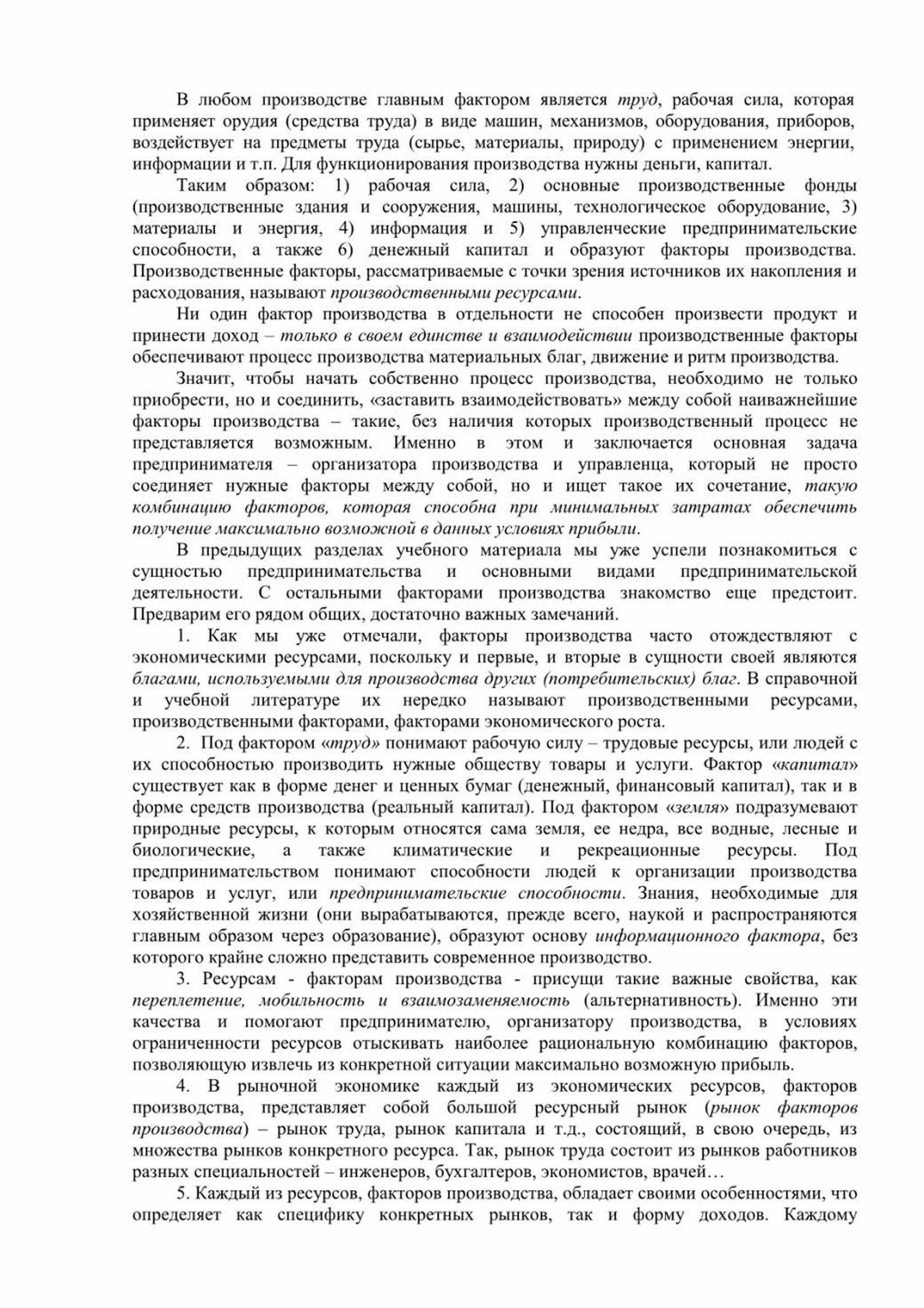 В любом производстве главным фактором является труд, рабочая сила, которая применяет орудия (средства труда) в виде машин, механизмов, оборудования, приборов, воздействует на предметы труда (сырье, материалы, природу) с применением энергии, информации и т.п. Для функционирования производства нужны деньги, капитал.

Таким образом: 1) рабочая сила, 2) основные производственные фонды (производственные здания и сооружения, машины, технологическое оборудование, 3) материалы и энергия, 4) информация и 5) управленческие предпринимательские способности, а также 6) денежный капитал и образуют факторы производства. Производственные факторы, рассматриваемые с точки зрения источников их накопления и расходования, называют производственными ресурсами.

Ни один фактор производства в отдельности не способен произвести продукт и принести доход – только в своем единстве и взаимодействии производственные факторы обеспечивают процесс производства материальных благ, движение и ритм производства.

Значит, чтобы начать собственно процесс производства, необходимо не только приобрести, но и соединить, «заставить взаимодействовать» между собой наиважнейшие факторы производства – такие, без наличия которых производственный процесс не представляется возможным. Именно в этом и заключается основная задача предпринимателя – организатора производства и управленца, который не просто соединяет нужные факторы между собой, но и ищет такое их сочетание, такую комбинацию факторов, которая способна при минимальных затратах обеспечить получение максимально возможной в данных условиях прибыли.

В предыдущих разделах учебного материала мы уже успели познакомиться с сущностью предпринимательства и основными видами предпринимательской деятельности. С остальными факторами производства знакомство еще предстоит. Предварим его рядом общих, достаточно важных замечаний.

1. Как мы уже отмечали, факторы производства часто отождествляют с экономическими ресурсами, поскольку и первые, и вторые в сущности своей являются благами, используемыми для производства других (потребительских) благ. В справочной и учебной литературе их нередко называют производственными ресурсами, производственными факторами, факторами экономического роста.

2. Под фактором «труд» понимают рабочую силу – трудовые ресурсы, или людей с их способностью производить нужные обществу товары и услуги. Фактор «капитал» существует как в форме денег и ценных бумаг (денежный, финансовый капитал), так и в форме средств производства (реальный капитал). Под фактором «земля» подразумевают природные ресурсы, к которым относятся сама земля, ее недра, все водные, лесные и биологические, а также климатические и рекреационные ресурсы. Под предпринимательством понимают способности людей к организации производства товаров и услуг, или предпринимательские способности. Знания, необходимые для хозяйственной жизни (они вырабатываются, прежде всего, наукой и распространяются главным образом через образование), образуют основу информационного фактора, без которого крайне сложно представить современное производство.

3. Ресурсам - факторам производства - присущи такие важные свойства, как переплетение, мобильность и взаимозаменяемость (альтернативность). Именно эти качества и помогают предпринимателю, организатору производства, в условиях ограниченности ресурсов отыскивать наиболее рациональную комбинацию факторов, позволяющую извлечь из конкретной ситуации максимально возможную прибыль.

4. В рыночной экономике каждый из экономических ресурсов, факторов производства, представляет собой большой ресурсный рынок (рынок факторов производства) – рынок труда, рынок капитала и т.д., состоящий, в свою очередь, из множества рынков конкретного ресурса. Так, рынок труда состоит из рынков работников разных специальностей – инженеров, бухгалтеров, экономистов, врачей…

5. Каждый из ресурсов, факторов производства, обладает своими особенностями, что определяет как специфику конкретных рынков, так и форму доходов. Каждому